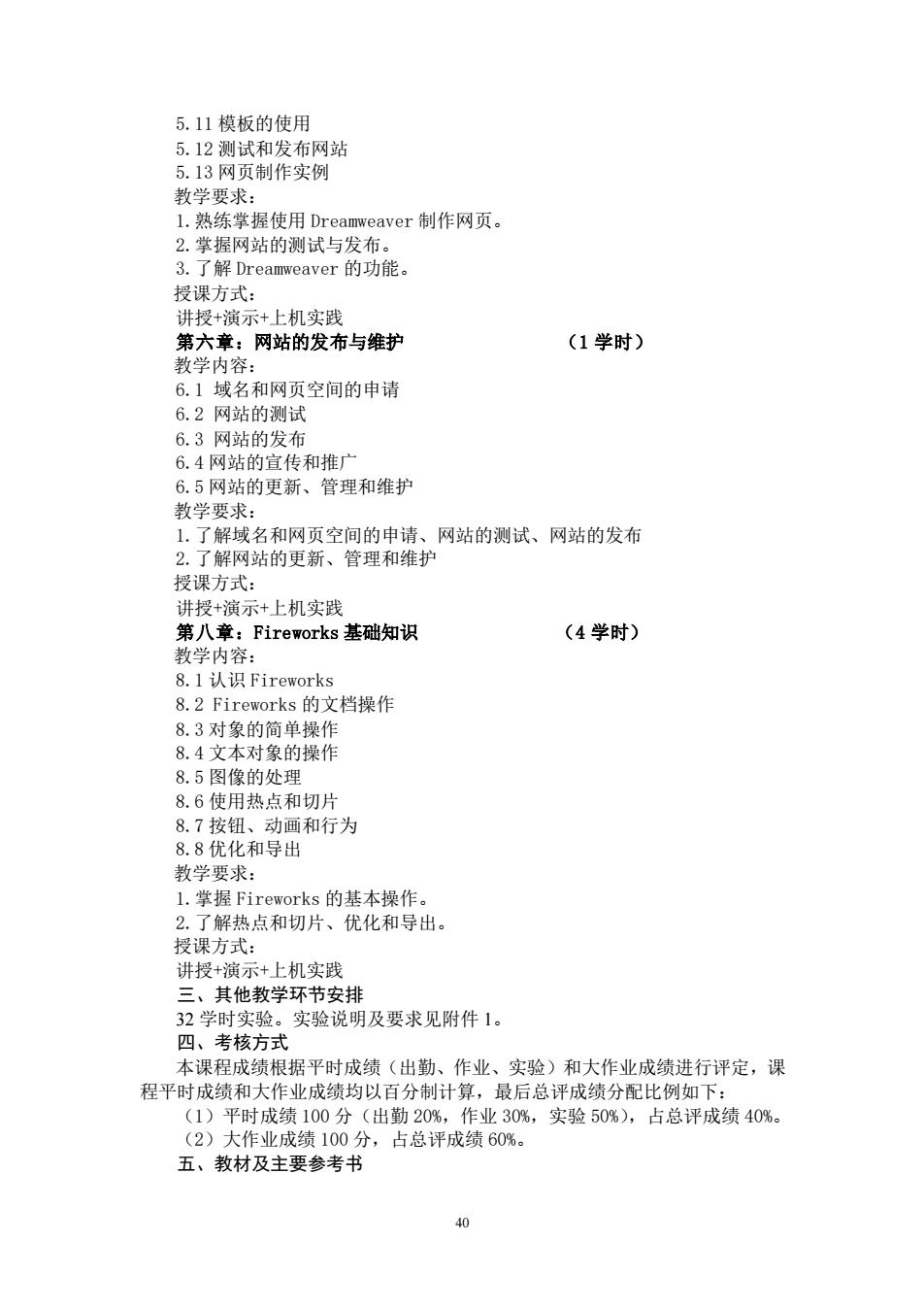 5.11 模板的使用
5.12 测试和发布网站
5.13 网页制作实例
教学要求：
1.熟练掌握使用 Dreamweaver 制作网页。
2.掌握网站的测试与发布。
3.了解 Dreamweaver 的功能。
授课方式：
讲授+演示+上机实践
第六章：网站的发布与维护　　　　　　（1 学时）
教学内容：
6.1 域名和网页空间的申请
6.2 网站的测试
6.3 网站的发布
6.4 网站的宣传和推广
6.5 网站的更新、管理和维护
教学要求：
1.了解域名和网页空间的申请、网站的测试、网站的发布
2.了解网站的更新、管理和维护
授课方式：
讲授+演示+上机实践
第八章：Fireworks 基础知识　　　　　　（4 学时）
教学内容：
8.1 认识 Fireworks
8.2 Fireworks 的文档操作
8.3 对象的简单操作
8.4 文本对象的操作
8.5 图像的处理
8.6 使用热点和切片
8.7 按钮、动画和行为
8.8 优化和导出
教学要求：
1.掌握 Fireworks 的基本操作。
2.了解热点和切片、优化和导出。
授课方式：
讲授+演示+上机实践
三、其他教学环节安排
32 学时实验。实验说明及要求见附件 1。
四、考核方式
本课程成绩根据平时成绩（出勤、作业、实验）和大作业成绩进行评定，课程平时成绩和大作业成绩均以百分制计算，最后总评成绩分配比例如下：
（1）平时成绩 100 分（出勤 20%，作业 30%，实验 50%），占总评成绩 40%。
（2）大作业成绩 100 分，占总评成绩 60%。
五、教材及主要参考书

40